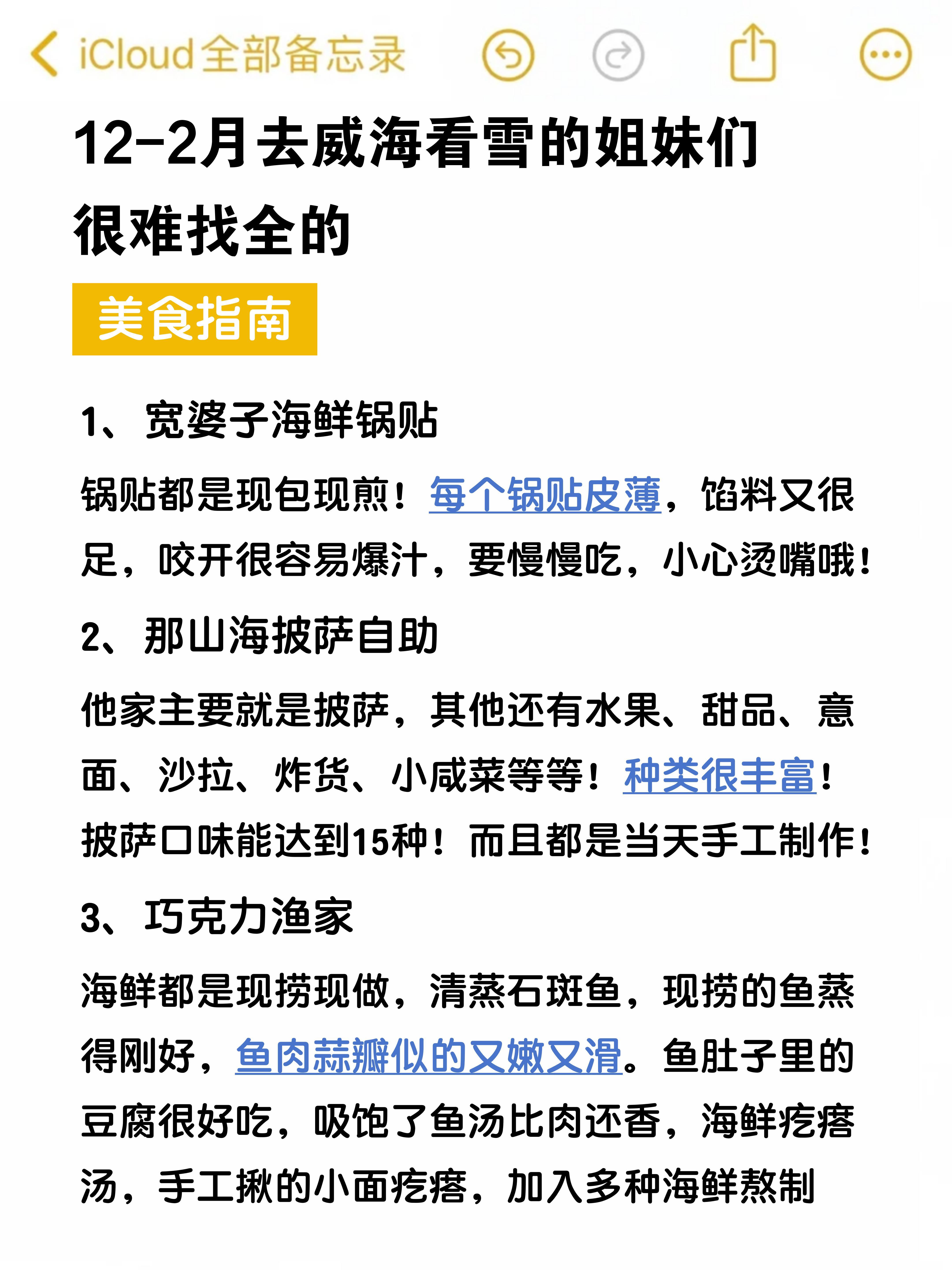 iCloud全部备忘录

12-2月去威海看雪的姐妹们很难找全的

美食指南

1、宽婆子海鲜锅贴

锅贴都是现包现煎！每个锅贴皮薄，馅料又很足，咬开很容易爆汁，要慢慢吃，小心烫嘴哦！

2、那山海披萨自助

他家主要就是披萨，其他还有水果、甜品、意面、沙拉、炸货、小咸菜等等！种类很丰富！披萨口味能达到15种！而且都是当天手工制作！

3、巧克力渔家

海鲜都是现捞现做，清蒸石斑鱼，现捞的鱼蒸得刚好，鱼肉蒜瓣似的又嫩又滑。鱼肚子里的豆腐很好吃，吸饱了鱼汤比肉还香，海鲜疙瘩汤，手工揪的小面疙瘩，加入多种海鲜熬制